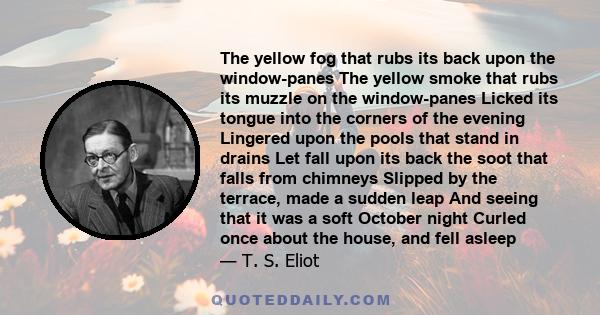 The yellow fog that rubs its back upon the window-panes The yellow smoke that rubs its muzzle on the window-panes Licked its tongue into the corners of the evening Lingered upon the pools that stand in drains Let fall upon its back the soot that falls from chimneys Slipped by the terrace, made a sudden leap And seeing that it was a soft October night Curled once about the house, and fell asleep

— T. S. Eliot

QUOTEDDAILY.COM